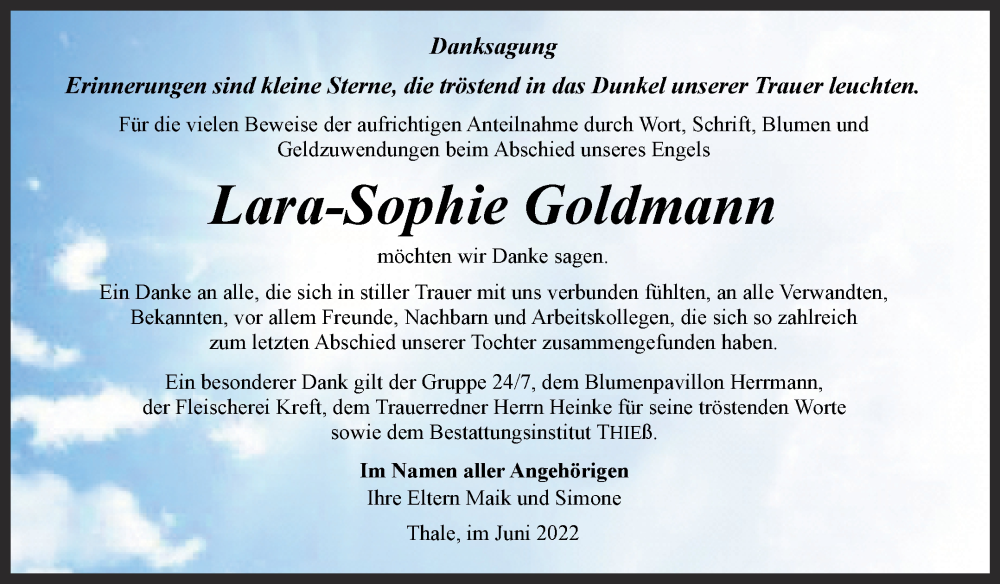 Danksagung

Erinnerungen sind kleine Sterne, die tröstend in das Dunkel unserer Trauer leuchten.

Für die vielen Beweise der aufrichtigen Anteilnahme durch Wort, Schrift, Blumen und Geldzuwendungen beim Abschied unseres Engels

Lara-Sophie Goldmann

möchten wir Danke sagen.

Ein Danke an alle, die sich in stiller Trauer mit uns verbunden fühlten, an alle Verwandten, Bekannten, vor allem Freunde, Nachbarn und Arbeitskollegen, die sich so zahlreich zum letzten Abschied unserer Tochter zusammengefunden haben.

Ein besonderer Dank gilt der Gruppe 24/7, dem Blumenpavillon Herrmann, der Fleischerei Kreft, dem Trauerredner Herrn Heinke für seine tröstenden Worte sowie dem Bestattungsinstitut THIEß.

Im Namen aller Angehörigen
Ihre Eltern Maik und Simone

Thale, im Juni 2022